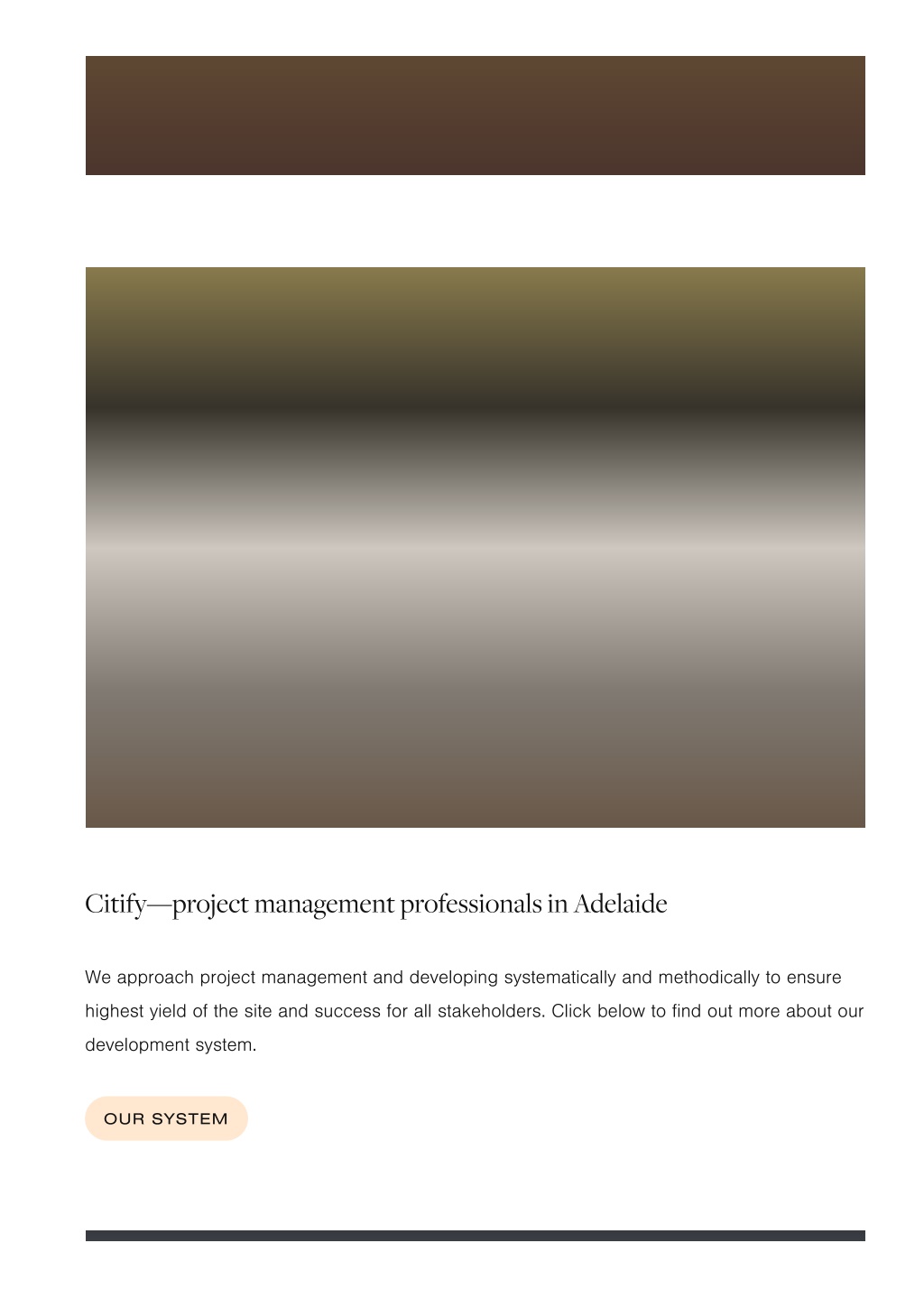 Citify—project management professionals in Adelaide

We approach project management and developing systematically and methodically to ensure highest yield of the site and success for all stakeholders. Click below to find out more about our development system.

OUR SYSTEM